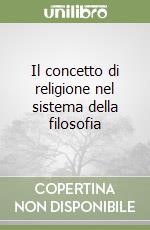 unilibro

Il concetto di religione nel sistema della filosofia

COPERTINA NON DISPONIBILE